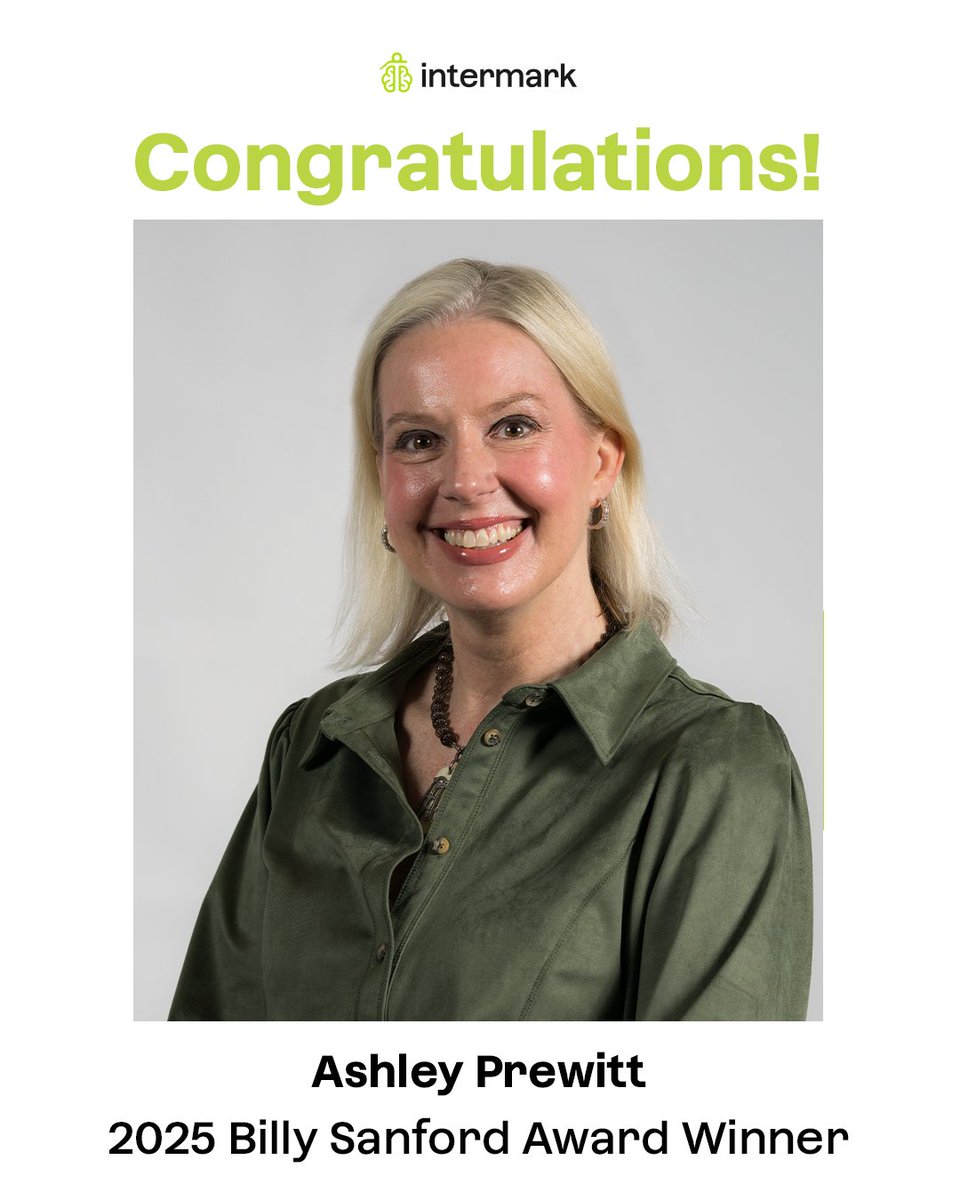 intermark

Congratulations!

Ashley Prewitt
2025 Billy Sanford Award Winner